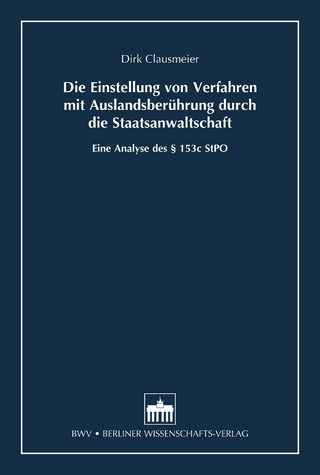 Dirk Clausmeier

Die Einstellung von Verfahren mit Auslandsberührung durch die Staatsanwaltschaft

Eine Analyse des § 153c StPO

BWV • BERLINER WISSENSCHAFTS-VERLAG